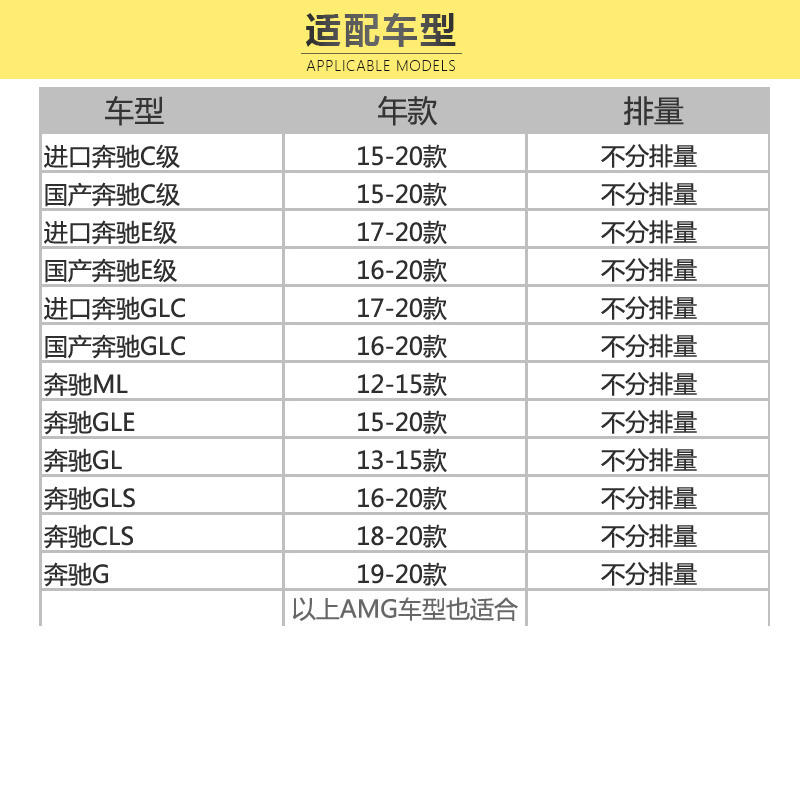 适配车型
APPLICABLE MODELS

| 车型 | 年款 | 排量 |
|---|---|---|
| 进口奔驰C级 | 15-20款 | 不分排量 |
| 国产奔驰C级 | 15-20款 | 不分排量 |
| 进口奔驰E级 | 17-20款 | 不分排量 |
| 国产奔驰E级 | 16-20款 | 不分排量 |
| 进口奔驰GLC | 17-20款 | 不分排量 |
| 国产奔驰GLC | 16-20款 | 不分排量 |
| 奔驰ML | 12-15款 | 不分排量 |
| 奔驰GLE | 15-20款 | 不分排量 |
| 奔驰GL | 13-15款 | 不分排量 |
| 奔驰GLS | 16-20款 | 不分排量 |
| 奔驰CLS | 18-20款 | 不分排量 |
| 奔驰G | 19-20款 | 不分排量 |
|  | 以上AMG车型也适合 |  |